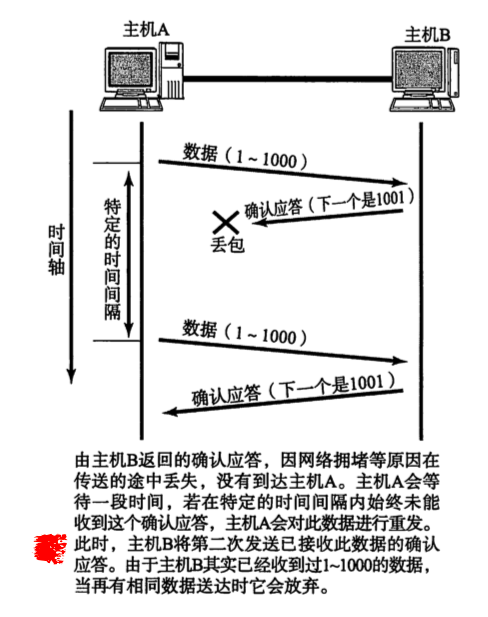 主机A

主机B

时间轴

特定的时间间隔

数据（1～1000）

确认应答（下一个是1001）

丢包

数据（1～1000）

确认应答（下一个是1001）

由主机B返回的确认应答，因网络拥堵等原因在传送的途中丢失，没有到达主机A。主机A会等待一段时间，若在特定的时间间隔内始终未能收到这个确认应答，主机A会对此数据进行重发。此时，主机B将第二次发送已接收此数据的确认应答。由于主机B其实已经收到过1~1000的数据，当再有相同数据送达时它会放弃。